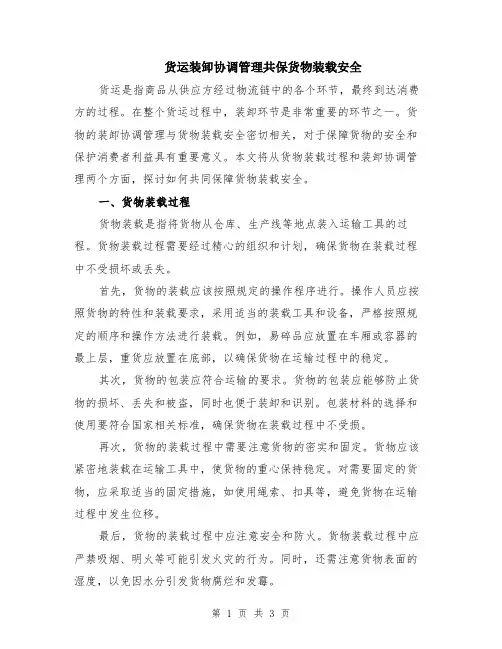 货运装卸协调管理共保货物装载安全

货运是指商品从供应方经过物流链中的各个环节，最终到达消费方的过程。在整个货运过程中，装卸环节是非常重要的环节之一。货物的装卸协调管理与货物装载安全密切相关，对于保障货物的安全和保护消费者利益具有重要意义。本文将从货物装载过程和装卸协调管理两个方面，探讨如何共同保障货物装载安全。

一、货物装载过程

货物装载是指将货物从仓库、生产线等地点装入运输工具的过程。货物装载过程需要经过精心的组织和计划，确保货物在装载过程中不受损坏或丢失。

首先，货物的装载应该按照规定的操作程序进行。操作人员应按照货物的特性和装载要求，采用适当的装载工具和设备，严格按照规定的顺序和操作方法进行装载。例如，易碎品应放置在车厢或容器的最上层，重货应放置在底部，以确保货物在运输过程中的稳定。

其次，货物的包装应符合运输的要求。货物的包装应能够防止货物的损坏、丢失和被盗，同时也便于装卸和识别。包装材料的选择和使用要符合国家相关标准，确保货物在装载过程中不受损。

再次，货物的装载过程中需要注意货物的密实和固定。货物应该紧密地装载在运输工具中，使货物的重心保持稳定。对需要固定的货物，应采取适当的固定措施，如使用绳索、扣具等，避免货物在运输过程中发生位移。

最后，货物的装载过程中应注意安全和防火。货物装载过程中应严禁吸烟、明火等可能引发火灾的行为。同时，还需注意货物表面的湿度，以免因水分引发货物腐烂和发霉。

第 1 页 共 3 页